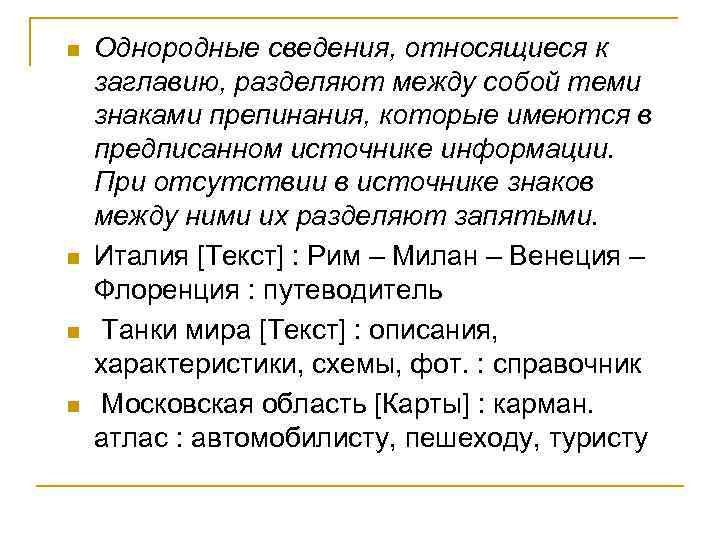 Однородные сведения, относящиеся к заглавию, разделяют между собой теми знаками препинания, которые имеются в предписанном источнике информации. При отсутствии в источнике знаков между ними их разделяют запятыми.

Италия [Текст] : Рим – Милан – Венеция – Флоренция : путеводитель

Танки мира [Текст] : описания, характеристики, схемы, фот. : справочник

Московская область [Карты] : карман. атлас : автомобилисту, пешеходу, туристу